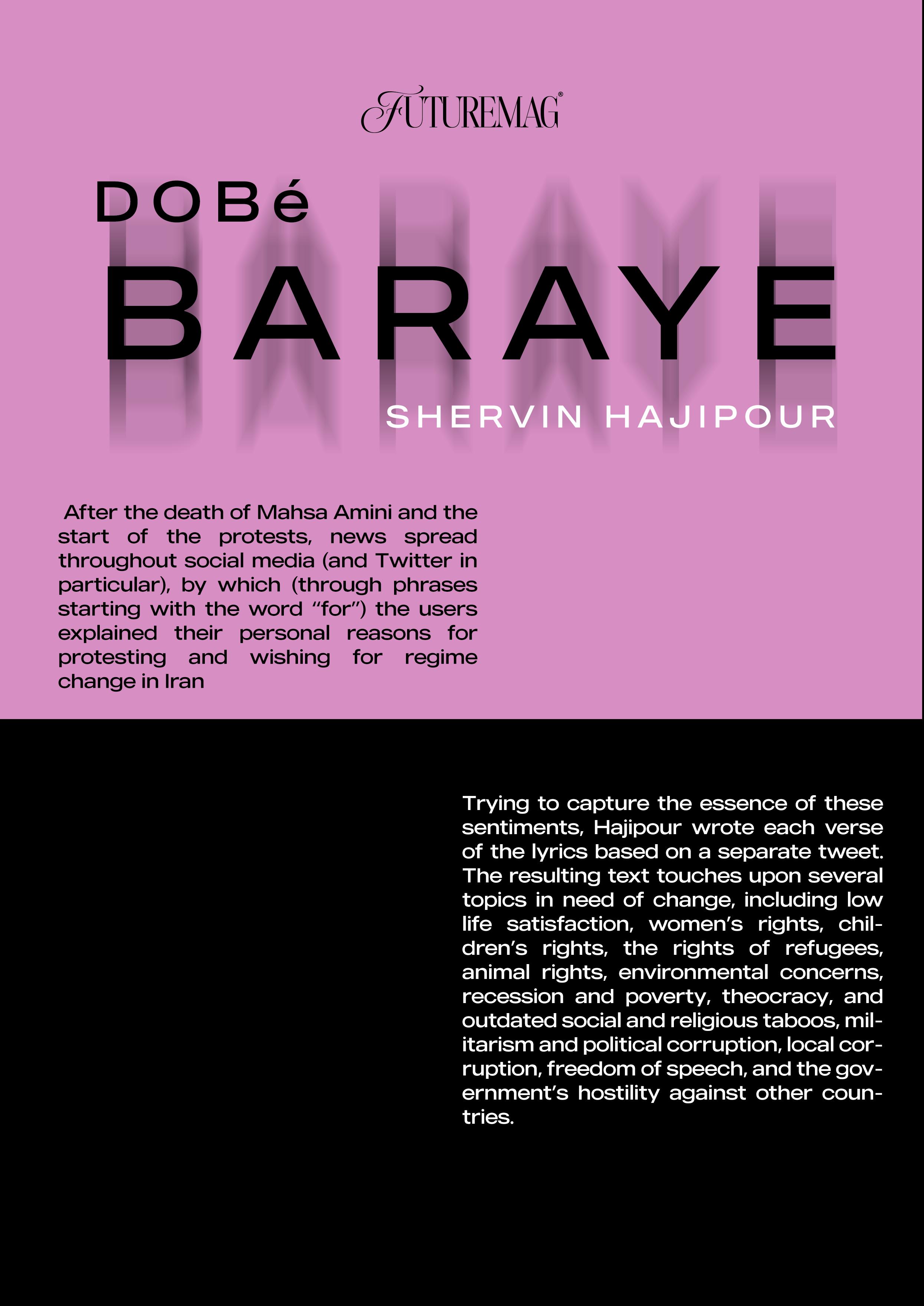 FUTUREMAG®

DOBé

BARAYE

SHERVIN HAJIPOUR

After the death of Mahsa Amini and the start of the protests, news spread throughout social media (and Twitter in particular), by which (through phrases starting with the word "for") the users explained their personal reasons for protesting and wishing for regime change in Iran

Trying to capture the essence of these sentiments, Hajipour wrote each verse of the lyrics based on a separate tweet. The resulting text touches upon several topics in need of change, including low life satisfaction, women's rights, children's rights, the rights of refugees, animal rights, environmental concerns, recession and poverty, theocracy, and outdated social and religious taboos, militarism and political corruption, local corruption, freedom of speech, and the government's hostility against other countries.